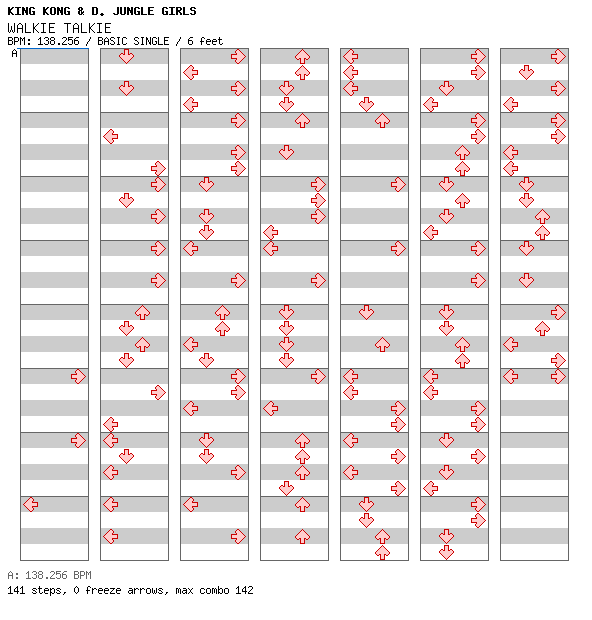 KING KONG & D. JUNGLE GIRLS
WALKIE TALKIE
BPM: 138.256 / BASIC SINGLE / 6 feet
A

A: 138.256 BPM
141 steps, 0 freeze arrows, max combo 142